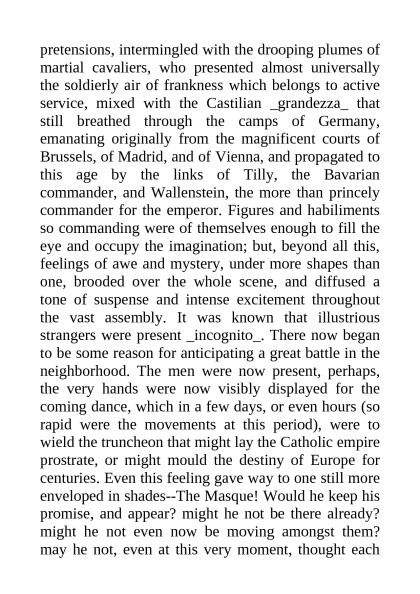 pretensions, intermingled with the drooping plumes of martial cavaliers, who presented almost universally the soldierly air of frankness which belongs to active service, mixed with the Castilian _grandezza_ that still breathed through the camps of Germany, emanating originally from the magnificent courts of Brussels, of Madrid, and of Vienna, and propagated to this age by the links of Tilly, the Bavarian commander, and Wallenstein, the more than princely commander for the emperor. Figures and habiliments so commanding were of themselves enough to fill the eye and occupy the imagination; but, beyond all this, feelings of awe and mystery, under more shapes than one, brooded over the whole scene, and diffused a tone of suspense and intense excitement throughout the vast assembly. It was known that illustrious strangers were present _incognito_. There now began to be some reason for anticipating a great battle in the neighborhood. The men were now present, perhaps, the very hands were now visibly displayed for the coming dance, which in a few days, or even hours (so rapid were the movements at this period), were to wield the truncheon that might lay the Catholic empire prostrate, or might mould the destiny of Europe for centuries. Even this feeling gave way to one still more enveloped in shades--The Masque! Would he keep his promise, and appear? might he not be there already? might he not even now be moving amongst them? may he not, even at this very moment, thought each